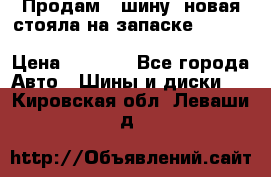 Продам шину новая стояла на запаске

Цена Все города
Авто Шины и диски
Кировская обл Леваши д

http://Объявлений.сайт